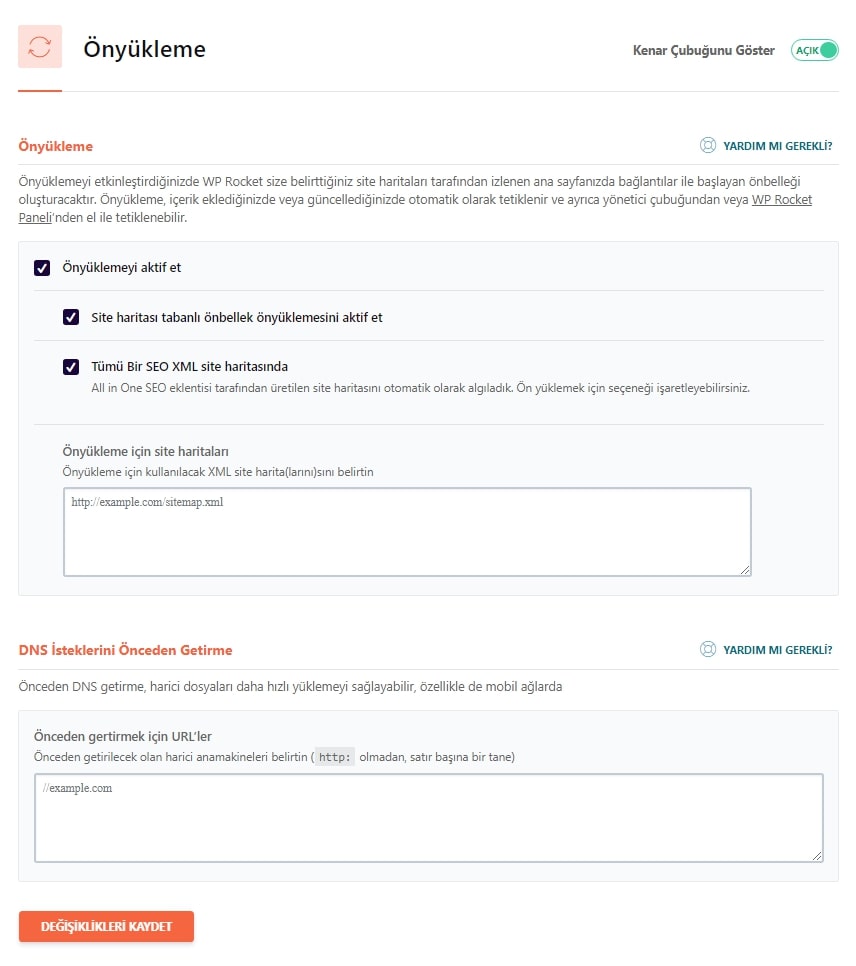 Önyükleme

Kenar Çubuğunu Göster AÇIK

Önyükleme

YARDIM MI GEREKLİ?

Önyüklemeyi etkinleştirdiğinizde WP Rocket size belirttiğiniz site haritaları tarafından izlenen ana sayfanızda bağlantılar ile başlayan önbelleği oluşturacaktır. Önyükleme, içerik eklediğinizde veya güncellediğinizde otomatik olarak tetiklenir ve ayrıca yönetici çubuğundan veya WP Rocket Paneli'nden el ile tetiklenebilir.

Önyüklemeyi aktif et

Site haritası tabanlı önbellek önyüklemesini aktif et

Tümü Bir SEO XML site haritasında
All in One SEO eklentisi tarafından üretilen site haritasını otomatik olarak algıladık. Ön yüklemek için seçeneği işaretleyebilirsiniz.

Önyükleme için site haritaları
Önyükleme için kullanılacak XML site harita(larını)sını belirtin

http://example.com/sitemap.xml

DNS İsteklerini Önceden Getirme

YARDIM MI GEREKLİ?

Önceden DNS getirme, harici dosyaları daha hızlı yüklemeyi sağlayabilir, özellikle de mobil ağlarda

Önceden gertirmek için URL'ler
Önceden getirilecek olan harici anamakineleri belirtin ( http: olmadan, satır başına bir tane)

//example.com

DEĞİŞİKLİKLERİ KAYDET